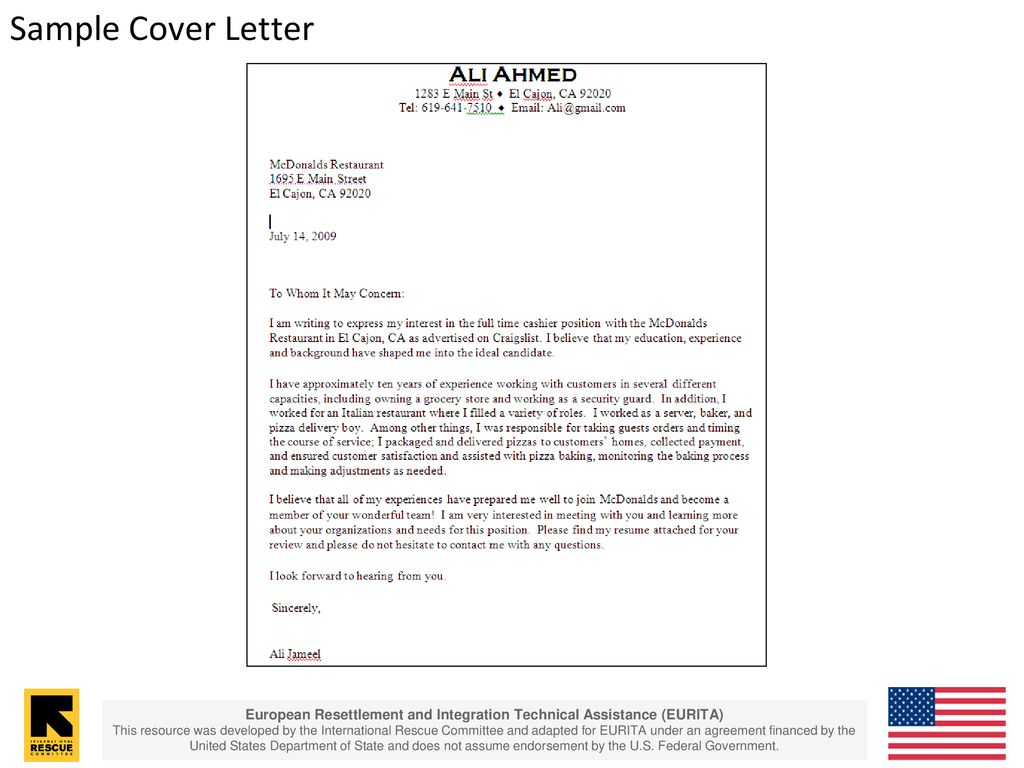 Sample Cover Letter

ALI AHMED
1283 E Main St ♦ El Cajon, CA 92020
Tel: 619-641-7510 ♦ Email: Ali@gmail.com

McDonalds Restaurant
1695 E Main Street
El Cajon, CA 92020

July 14, 2009

To Whom It May Concern:

I am writing to express my interest in the full time cashier position with the McDonalds Restaurant in El Cajon, CA as advertised on Craigslist. I believe that my education, experience and background have shaped me into the ideal candidate.

I have approximately ten years of experience working with customers in several different capacities, including owning a grocery store and working as a security guard. In addition, I worked for an Italian restaurant where I filled a variety of roles. I worked as a server, baker, and pizza delivery boy. Among other things, I was responsible for taking guests orders and timing the course of service; I packaged and delivered pizzas to customers' homes, collected payment, and ensured customer satisfaction and assisted with pizza baking, monitoring the baking process and making adjustments as needed.

I believe that all of my experiences have prepared me well to join McDonalds and become a member of your wonderful team! I am very interested in meeting with you and learning more about your organizations and needs for this position. Please find my resume attached for your review and please do not hesitate to contact me with any questions.

I look forward to hearing from you.

Sincerely,

Ali Jameel

INTERNATIONAL RESCUE COMMITTEE

European Resettlement and Integration Technical Assistance (EURITA)
This resource was developed by the International Rescue Committee and adapted for EURITA under an agreement financed by the United States Department of State and does not assume endorsement by the U.S. Federal Government.